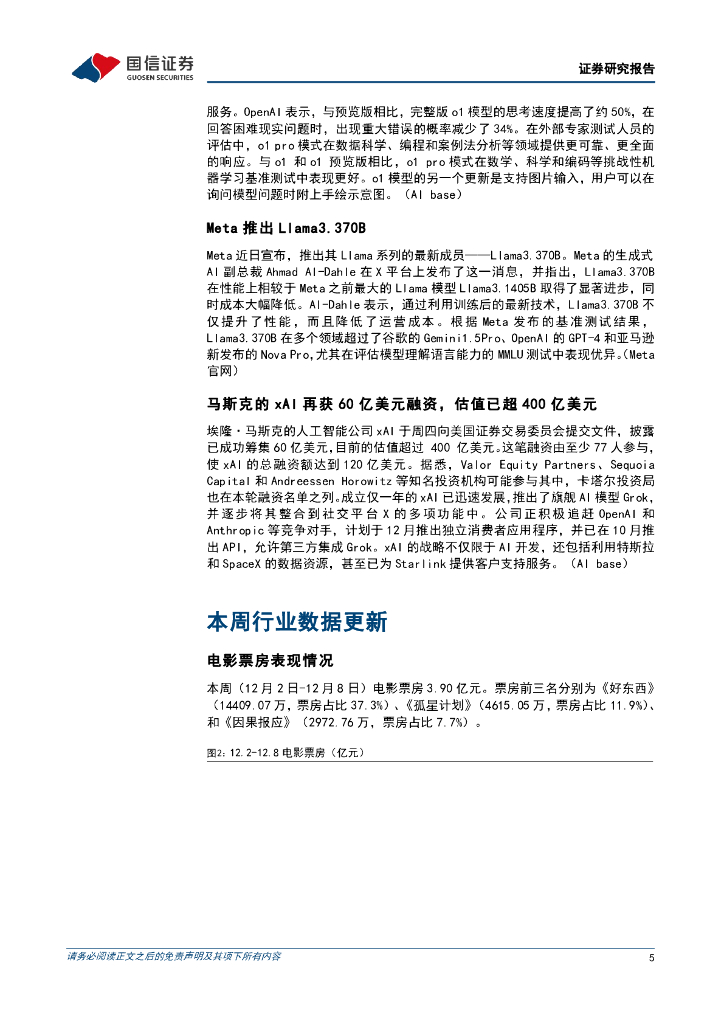 国信证券
GUOSEN SECURITIES

证券研究报告

服务。OpenAI 表示，与预览版相比，完整版 o1 模型的思考速度提高了约 50%，在回答困难现实问题时，出现重大错误的概率减少了 34%。在外部专家测试人员的评估中，o1 pro 模式在数据科学、编程和案例法分析等领域提供更可靠、更全面的响应。与 o1 和 o1 预览版相比，o1 pro 模式在数学、科学和编码等挑战性机器学习基准测试中表现更好。o1 模型的另一个更新是支持图片输入，用户可以在询问模型问题时附上手绘示意图。（AI base）

Meta 推出 Llama3.370B

Meta 近日宣布，推出其 Llama 系列的最新成员——Llama3.370B。Meta 的生成式 AI 副总裁 Ahmad Al-Dahle 在 X 平台上发布了这一消息，并指出，Llama3.370B 在性能上相较于 Meta 之前最大的 Llama 模型 Llama3.1405B 取得了显著进步，同时成本大幅降低。Al-Dahle 表示，通过利用训练后的最新技术，Llama3.370B 不仅提升了性能，而且降低了运营成本。根据 Meta 发布的基准测试结果，Llama3.370B 在多个领域超过了谷歌的 Gemini1.5Pro、OpenAI 的 GPT-4 和亚马逊新发布的 Nova Pro,尤其在评估模型理解语言能力的 MMLU 测试中表现优异。(Meta 官网)

马斯克的 xAI 再获 60 亿美元融资，估值已超 400 亿美元

埃隆·马斯克的人工智能公司 xAI 于周四向美国证券交易委员会提交文件，披露已成功筹集 60 亿美元,目前的估值超过 400 亿美元。这笔融资由至少 77 人参与,使 xAI 的总融资额达到 120 亿美元。据悉，Valor Equity Partners、Sequoia Capital 和 Andreessen Horowitz 等知名投资机构可能参与其中，卡塔尔投资局也在本轮融资名单之列。成立仅一年的 xAI 已迅速发展,推出了旗舰 AI 模型 Grok,并逐步将其整合到社交平台 X 的多项功能中。公司正积极追赶 OpenAI 和 Anthropic 等竞争对手，计划于 12 月推出独立消费者应用程序，并已在 10 月推出 API，允许第三方集成 Grok。xAI 的战略不仅限于 AI 开发，还包括利用特斯拉和 SpaceX 的数据资源，甚至已为 Starlink 提供客户支持服务。（AI base）

本周行业数据更新

电影票房表现情况

本周（12 月 2 日-12 月 8 日）电影票房 3.90 亿元。票房前三名分别为《好东西》（14409.07 万，票房占比 37.3%）、《孤星计划》（4615.05 万，票房占比 11.9%）、和《因果报应》（2972.76 万，票房占比 7.7%）。

图2：12.2-12.8 电影票房（亿元）

请务必阅读正文之后的免责声明及其项下所有内容

5